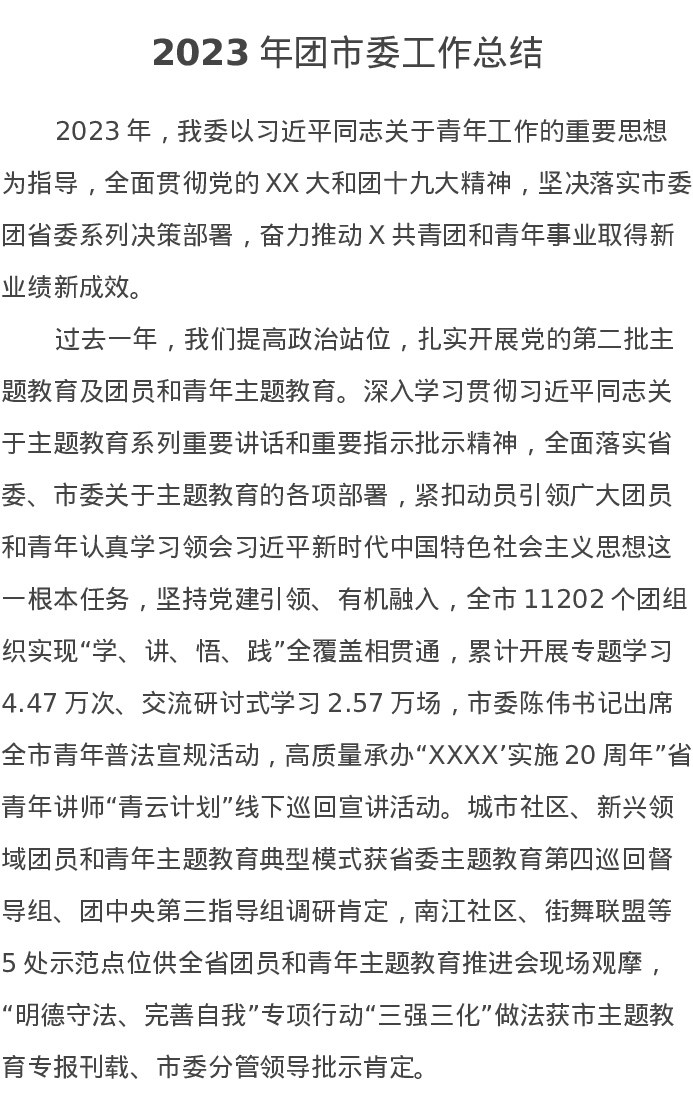 2023年团市委工作总结

2023年，我委以习近平同志关于青年工作的重要思想为指导，全面贯彻党的XX大和团十九大精神，坚决落实市委团省委系列决策部署，奋力推动X共青团和青年事业取得新业绩新成效。

过去一年，我们提高政治站位，扎实开展党的第二批主题教育及团员和青年主题教育。深入学习贯彻习近平同志关于主题教育系列重要讲话和重要指示批示精神，全面落实省委、市委关于主题教育的各项部署，紧扣动员引领广大团员和青年认真学习领会习近平新时代中国特色社会主义思想这一根本任务，坚持党建引领、有机融入，全市11202个团组织实现“学、讲、悟、践”全覆盖相贯通，累计开展专题学习4.47万次、交流研讨式学习2.57万场，市委陈伟书记出席全市青年普法宣规活动，高质量承办“XXXX’实施20周年”省青年讲师“青云计划”线下巡回宣讲活动。城市社区、新兴领域团员和青年主题教育典型模式获省委主题教育第四巡回督导组、团中央第三指导组调研肯定，南江社区、街舞联盟等5处示范点位供全省团员和青年主题教育推进会现场观摩，“明德守法、完善自我”专项行动“三强三化”做法获市主题教育专报刊载、市委分管领导批示肯定。